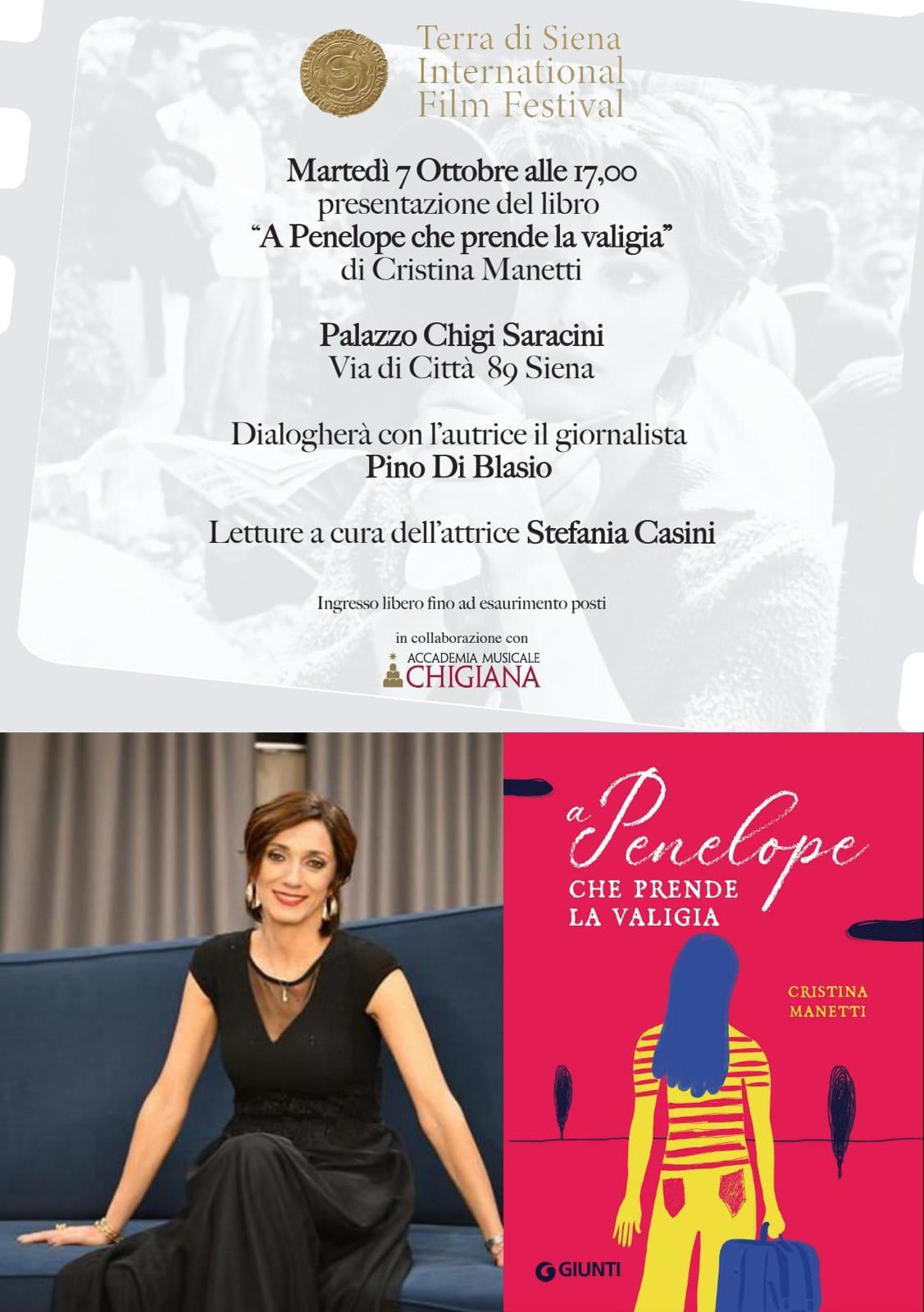 Terra di Siena
International
Film Festival

Martedì 7 Ottobre alle 17,00
presentazione del libro
"A Penelope che prende la valigia"
di Cristina Manetti

Palazzo Chigi Saracini
Via di Città 89 Siena

Dialogherà con l'autrice il giornalista
Pino Di Blasio

Letture a cura dell'attrice Stefania Casini

Ingresso libero fino ad esaurimento posti

in collaborazione con
ACCADEMIA MUSICALE
CHIGIANA

a Penelope
CHE PRENDE
LA VALIGIA

CRISTINA
MANETTI

GIUNTI